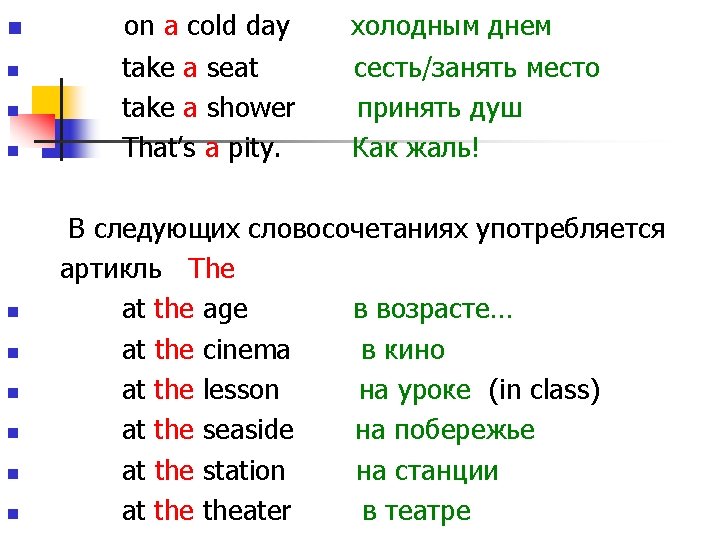 • on a cold day холодным днем

• take a seat сесть/занять место

• take a shower принять душ

• That's a pity. Как жаль!

В следующих словосочетаниях употребляется артикль The

• at the age в возрасте…

• at the cinema в кино

• at the lesson на уроке (in class)

• at the seaside на побережье

• at the station на станции

• at the theater в театре